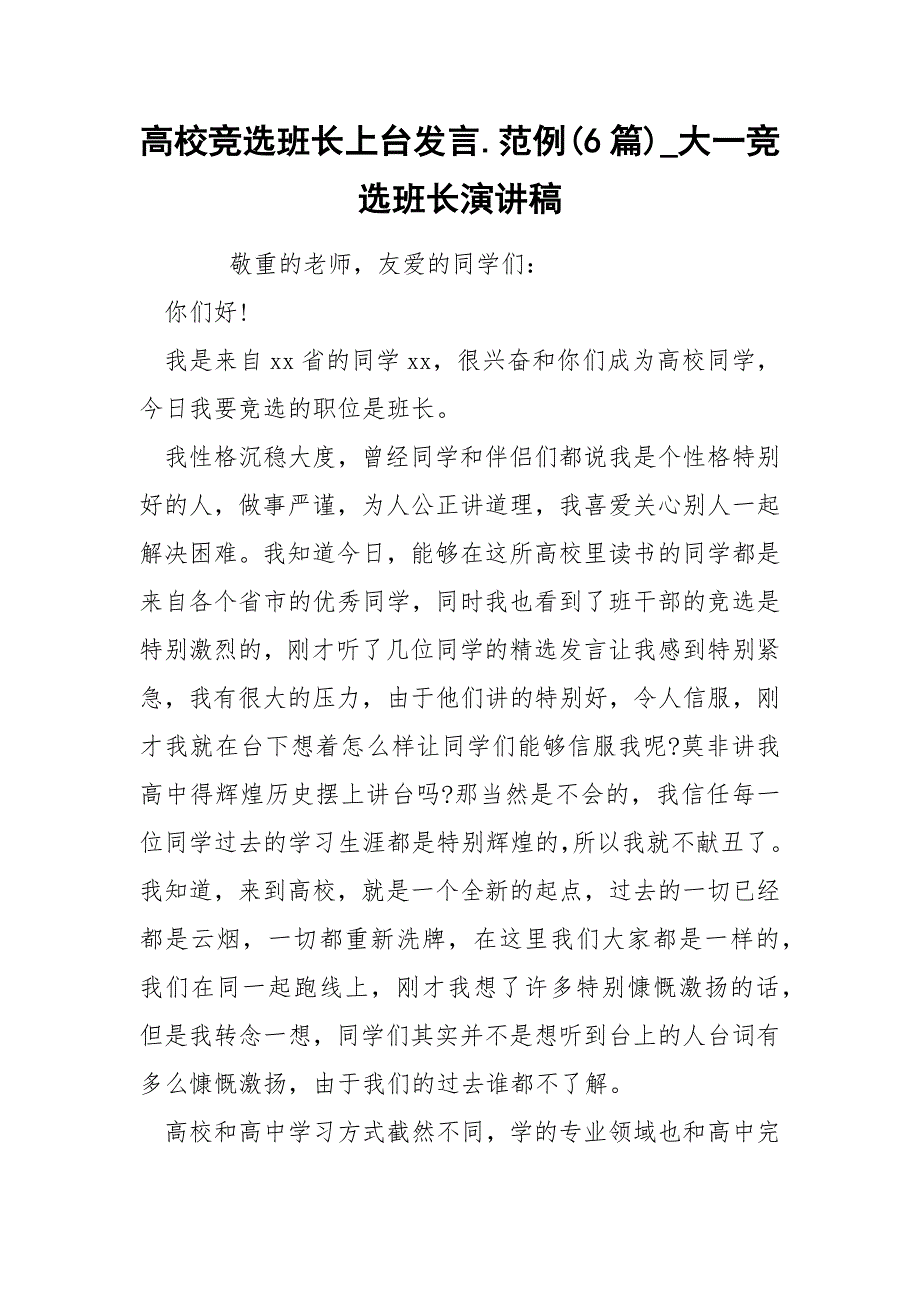 高校竞选班长上台发言.范例(6篇)_大一竞选班长演讲稿

敬重的老师，友爱的同学们：

你们好!

我是来自xx省的同学xx，很兴奋和你们成为高校同学，今日我要竞选的职位是班长。

我性格沉稳大度，曾经同学和伴侣们都说我是个性格特别好的人，做事严谨，为人公正讲道理，我喜爱关心别人一起解决困难。我知道今日，能够在这所高校里读书的同学都是来自各个省市的优秀同学，同时我也看到了班干部的竞选是特别激烈的，刚才听了几位同学的精选发言让我感到特别紧急，我有很大的压力，由于他们讲的特别好，令人信服，刚才我就在台下想着怎么样让同学们能够信服我呢?莫非讲我高中得辉煌历史摆上讲台吗?那当然是不会的，我信任每一位同学过去的学习生涯都是特别辉煌的,所以我就不献丑了。我知道，来到高校，就是一个全新的起点，过去的一切已经都是云烟，一切都重新洗牌，在这里我们大家都是一样的，我们在同一起跑线上，刚才我想了许多特别慷慨激扬的话，但是我转念一想，同学们其实并不是想听到台上的人台词有多么慷慨激扬，由于我们的过去谁都不了解。

高校和高中学习方式截然不同，学的专业领域也和高中完